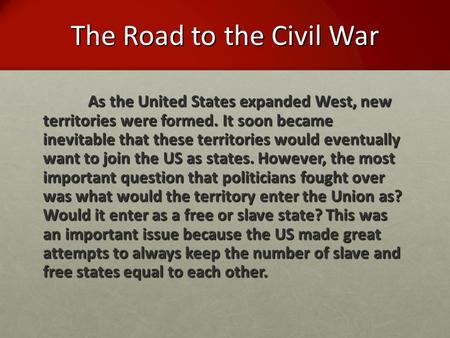 The Road to the Civil War

As the United States expanded West, new territories were formed. It soon became inevitable that these territories would eventually want to join the US as states. However, the most important question that politicians fought over was what would the territory enter the Union as? Would it enter as a free or slave state? This was an important issue because the US made great attempts to always keep the number of slave and free states equal to each other.